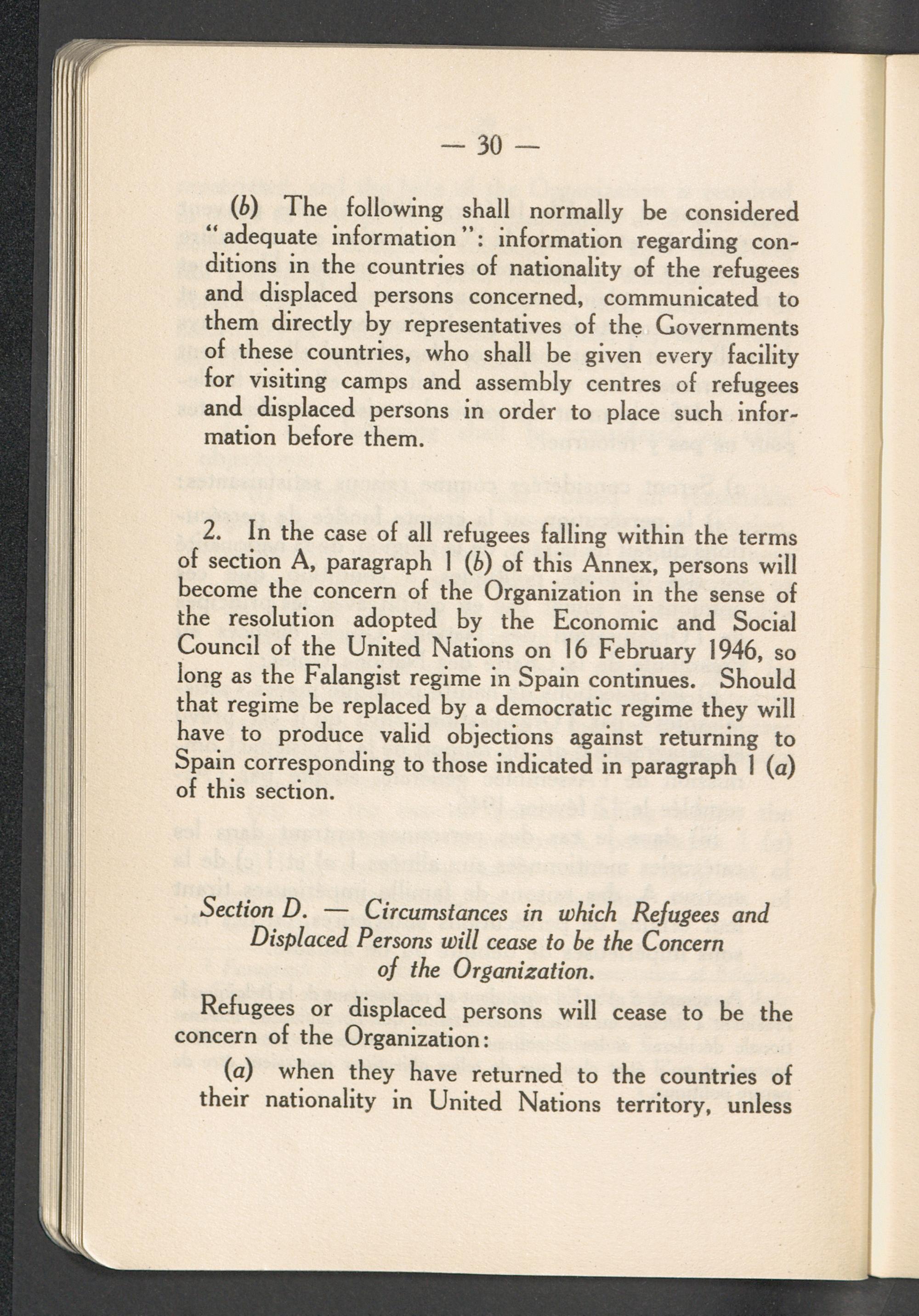 — 30 —

(b) The following shall normally be considered "adequate information": information regarding conditions in the countries of nationality of the refugees and displaced persons concerned, communicated to them directly by representatives of the Governments of these countries, who shall be given every facility for visiting camps and assembly centres of refugees and displaced persons in order to place such information before them.

2. In the case of all refugees falling within the terms of section A, paragraph 1 (b) of this Annex, persons will become the concern of the Organization in the sense of the resolution adopted by the Economic and Social Council of the United Nations on 16 February 1946, so long as the Falangist regime in Spain continues. Should that regime be replaced by a democratic regime they will have to produce valid objections against returning to Spain corresponding to those indicated in paragraph 1 (a) of this section.

Section D. — Circumstances in which Refugees and Displaced Persons will cease to be the Concern of the Organization.

Refugees or displaced persons will cease to be the concern of the Organization:

(a) when they have returned to the countries of their nationality in United Nations territory, unless